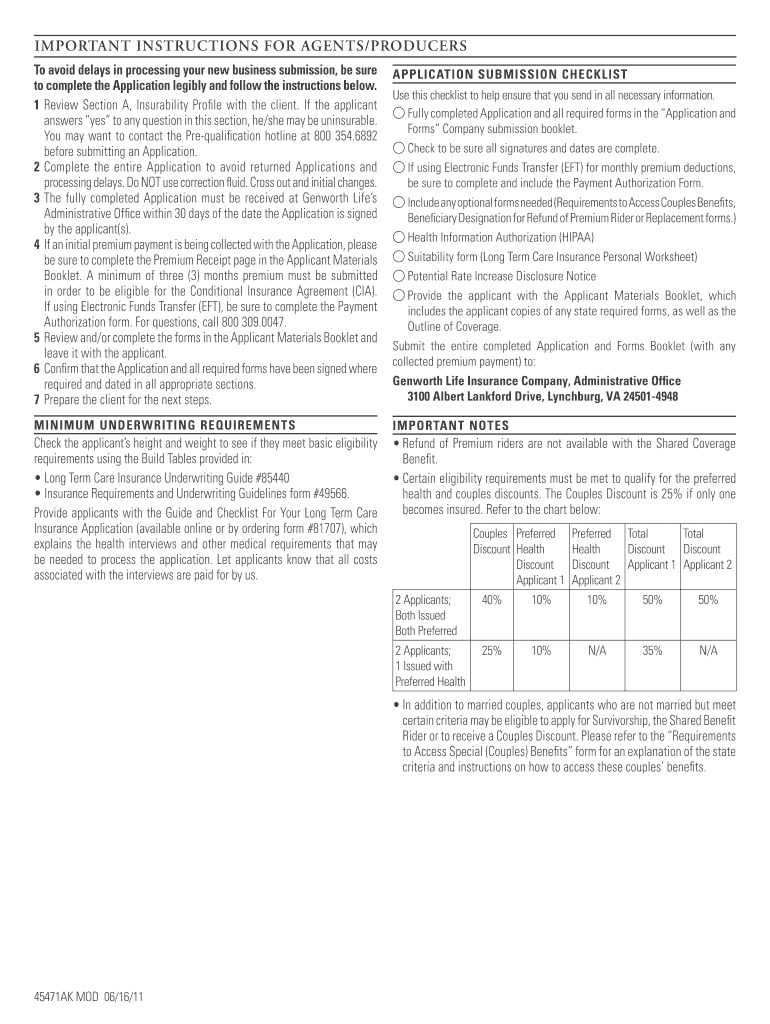 IMPORTANT INSTRUCTIONS FOR AGENTS/PRODUCERS

To avoid delays in processing your new business submission, be sure to complete the Application legibly and follow the instructions below.

1 Review Section A, Insurability Profile with the client. If the applicant answers "yes" to any question in this section, he/she may be uninsurable. You may want to contact the Pre-qualification hotline at 800 354.6892 before submitting an Application.
2 Complete the entire Application to avoid returned Applications and processing delays. Do NOT use correction fluid. Cross out and initial changes.
3 The fully completed Application must be received at Genworth Life's Administrative Office within 30 days of the date the Application is signed by the applicant(s).
4 If an initial premium payment is being collected with the Application, please be sure to complete the Premium Receipt page in the Applicant Materials Booklet. A minimum of three (3) months premium must be submitted in order to be eligible for the Conditional Insurance Agreement (CIA). If using Electronic Funds Transfer (EFT), be sure to complete the Payment Authorization form. For questions, call 800 309.0047.
5 Review and/or complete the forms in the Applicant Materials Booklet and leave it with the applicant.
6 Confirm that the Application and all required forms have been signed where required and dated in all appropriate sections.
7 Prepare the client for the next steps.

MINIMUM UNDERWRITING REQUIREMENTS

Check the applicant's height and weight to see if they meet basic eligibility requirements using the Build Tables provided in:

• Long Term Care Insurance Underwriting Guide #85440
• Insurance Requirements and Underwriting Guidelines form #49566.

Provide applicants with the Guide and Checklist For Your Long Term Care Insurance Application (available online or by ordering form #81707), which explains the health interviews and other medical requirements that may be needed to process the application. Let applicants know that all costs associated with the interviews are paid for by us.

APPLICATION SUBMISSION CHECKLIST

Use this checklist to help ensure that you send in all necessary information.

Fully completed Application and all required forms in the "Application and Forms" Company submission booklet.
Check to be sure all signatures and dates are complete.
If using Electronic Funds Transfer (EFT) for monthly premium deductions, be sure to complete and include the Payment Authorization Form.
Include any optional forms needed (Requirements to Access Couples Benefits, Beneficiary Designation for Refund of Premium Rider or Replacement forms.)
Health Information Authorization (HIPAA)
Suitability form (Long Term Care Insurance Personal Worksheet)
Potential Rate Increase Disclosure Notice
Provide the applicant with the Applicant Materials Booklet, which includes the applicant copies of any state required forms, as well as the Outline of Coverage.

Submit the entire completed Application and Forms Booklet (with any collected premium payment) to:
Genworth Life Insurance Company, Administrative Office
3100 Albert Lankford Drive, Lynchburg, VA 24501-4948

IMPORTANT NOTES

• Refund of Premium riders are not available with the Shared Coverage Benefit.
• Certain eligibility requirements must be met to qualify for the preferred health and couples discounts. The Couples Discount is 25% if only one becomes insured. Refer to the chart below:

| | Couples Discount | Preferred Health Discount Applicant 1 | Preferred Health Discount Applicant 2 | Total Discount Applicant 1 | Total Discount Applicant 2 |
|---|---|---|---|---|---|
| 2 Applicants; Both Issued Both Preferred | 40% | 10% | 10% | 50% | 50% |
| 2 Applicants; 1 Issued with Preferred Health | 25% | 10% | N/A | 35% | N/A |

• In addition to married couples, applicants who are not married but meet certain criteria may be eligible to apply for Survivorship, the Shared Benefit Rider or to receive a Couples Discount. Please refer to the "Requirements to Access Special (Couples) Benefits" form for an explanation of the state criteria and instructions on how to access these couples' benefits.

45471AK MOD 06/16/11